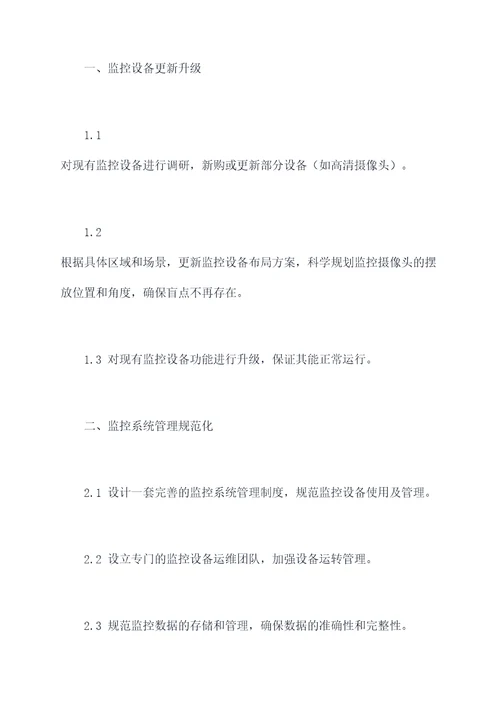 一、监控设备更新升级

1.1

对现有监控设备进行调研，新购或更新部分设备（如高清摄像头）。

1.2

根据具体区域和场景，更新监控设备布局方案，科学规划监控摄像头的摆放位置和角度，确保盲点不再存在。

1.3 对现有监控设备功能进行升级，保证其能正常运行。

二、监控系统管理规范化

2.1 设计一套完善的监控系统管理制度，规范监控设备使用及管理。

2.2 设立专门的监控设备运维团队，加强设备运转管理。

2.3 规范监控数据的存储和管理，确保数据的准确性和完整性。